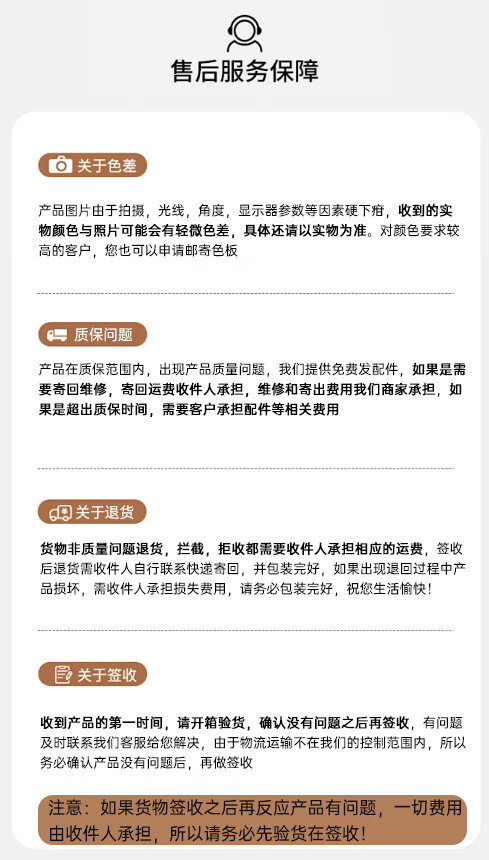 售后服务保障

关于色差

产品图片由于拍摄，光线，角度，显示器参数等因素硬下疳，收到的实物颜色与照片可能会有轻微色差，具体还请以实物为准。对颜色要求较高的客户，您也可以申请邮寄色板

质保问题

产品在质保范围内，出现产品质量问题，我们提供免费发配件，如果是需要寄回维修，寄回运费收件人承担，维修和寄出费用我们商家承担，如果是超出质保时间，需要客户承担配件等相关费用

关于退货

货物非质量问题退货，拦截，拒收都需要收件人承担相应的运费，签收后退货需收件人自行联系快递寄回，并包装完好，如果出现退回过程中产品损坏，需收件人承担损失费用，请务必包装完好，祝您生活愉快！

关于签收

收到产品的第一时间，请开箱验货，确认没有问题之后再签收，有问题及时联系我们客服给您解决，由于物流运输不在我们的控制范围内，所以务必确认产品没有问题后，再做签收

注意：如果货物签收之后再反应产品有问题，一切费用由收件人承担，所以请务必先验货在签收！